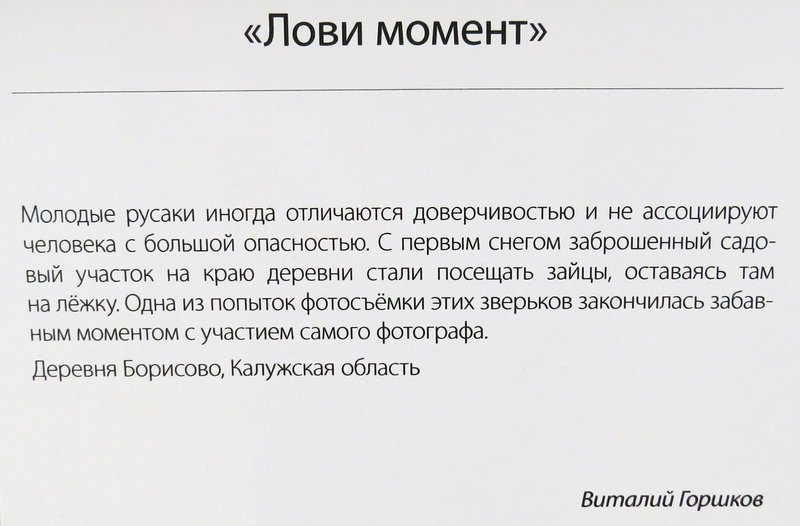 «Лови момент»

Молодые русаки иногда отличаются доверчивостью и не ассоциируют человека с большой опасностью. С первым снегом заброшенный садовый участок на краю деревни стали посещать зайцы, оставаясь там на лёжку. Одна из попыток фотосъёмки этих зверьков закончилась забавным моментом с участием самого фотографа.

Деревня Борисово, Калужская область

Виталий Горшков